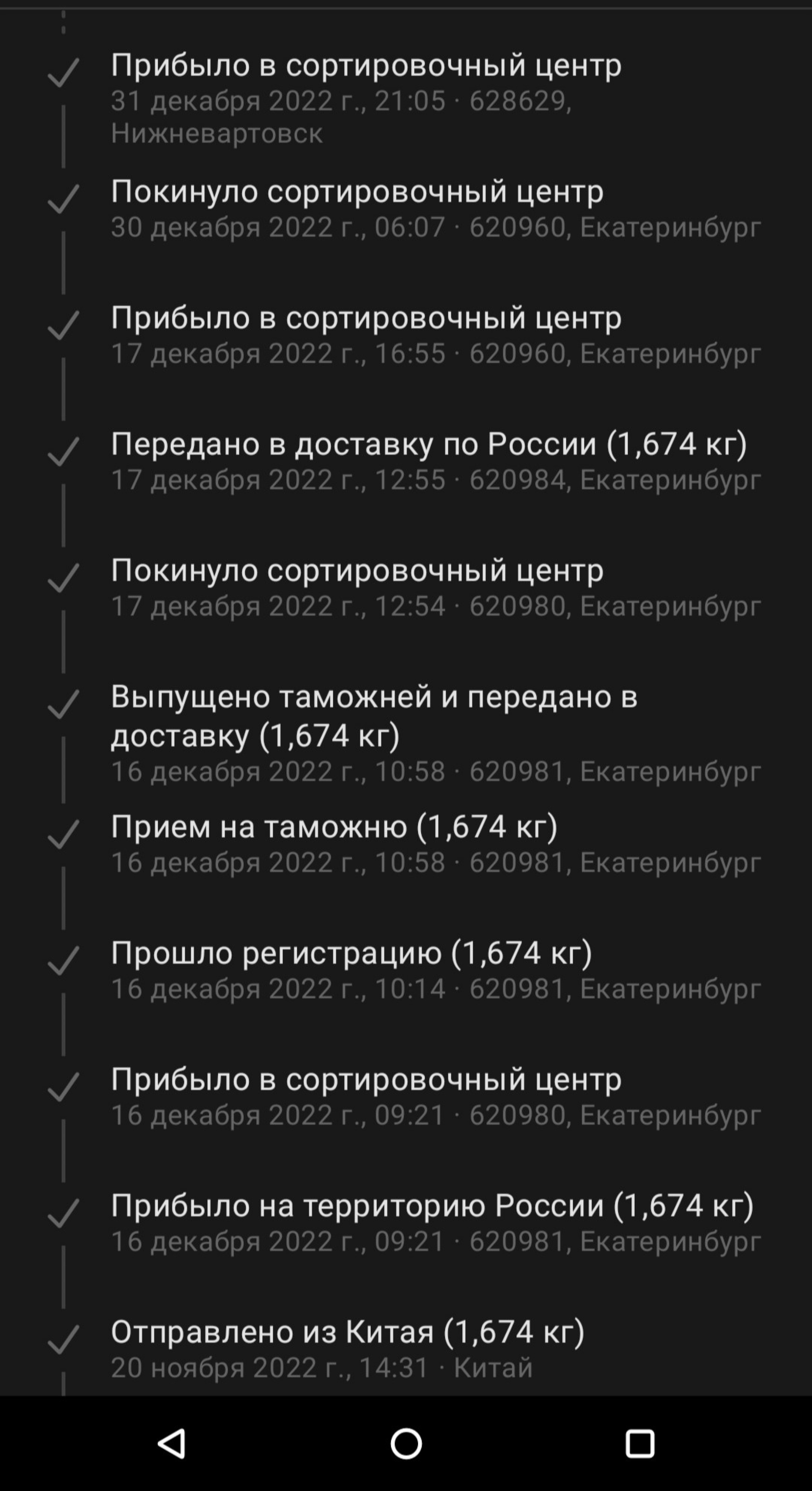 Прибыло в сортировочный центр
31 декабря 2022 г., 21:05 · 628629, Нижневартовск

Покинуло сортировочный центр
30 декабря 2022 г., 06:07 · 620960, Екатеринбург

Прибыло в сортировочный центр
17 декабря 2022 г., 16:55 · 620960, Екатеринбург

Передано в доставку по России (1,674 кг)
17 декабря 2022 г., 12:55 · 620984, Екатеринбург

Покинуло сортировочный центр
17 декабря 2022 г., 12:54 · 620980, Екатеринбург

Выпущено таможней и передано в доставку (1,674 кг)
16 декабря 2022 г., 10:58 · 620981, Екатеринбург

Прием на таможню (1,674 кг)
16 декабря 2022 г., 10:58 · 620981, Екатеринбург

Прошло регистрацию (1,674 кг)
16 декабря 2022 г., 10:14 · 620981, Екатеринбург

Прибыло в сортировочный центр
16 декабря 2022 г., 09:21 · 620980, Екатеринбург

Прибыло на территорию России (1,674 кг)
16 декабря 2022 г., 09:21 · 620981, Екатеринбург

Отправлено из Китая (1,674 кг)
20 ноября 2022 г., 14:31 · Китай